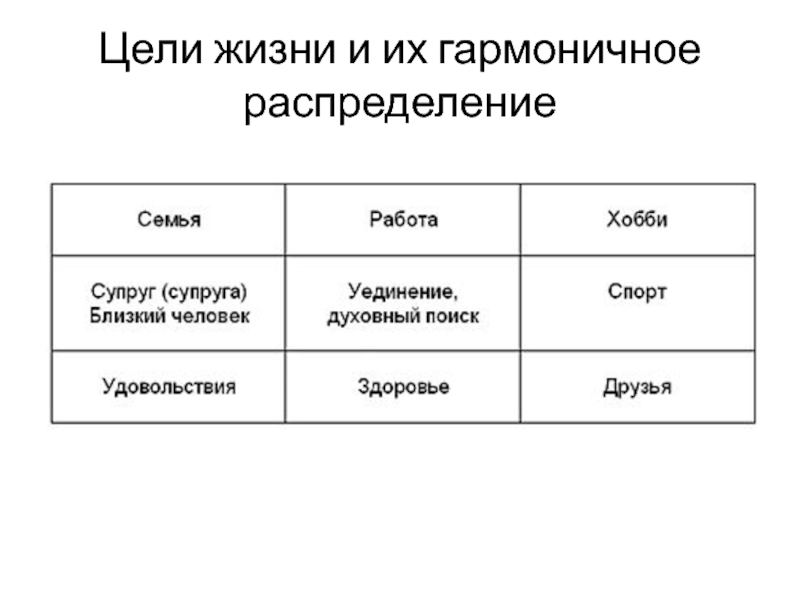 Цели жизни и их гармоничное распределение

| Семья | Работа | Хобби |
|---|---|---|
| Супруг (супруга) Близкий человек | Уединение, духовный поиск | Спорт |
| Удовольствия | Здоровье | Друзья |